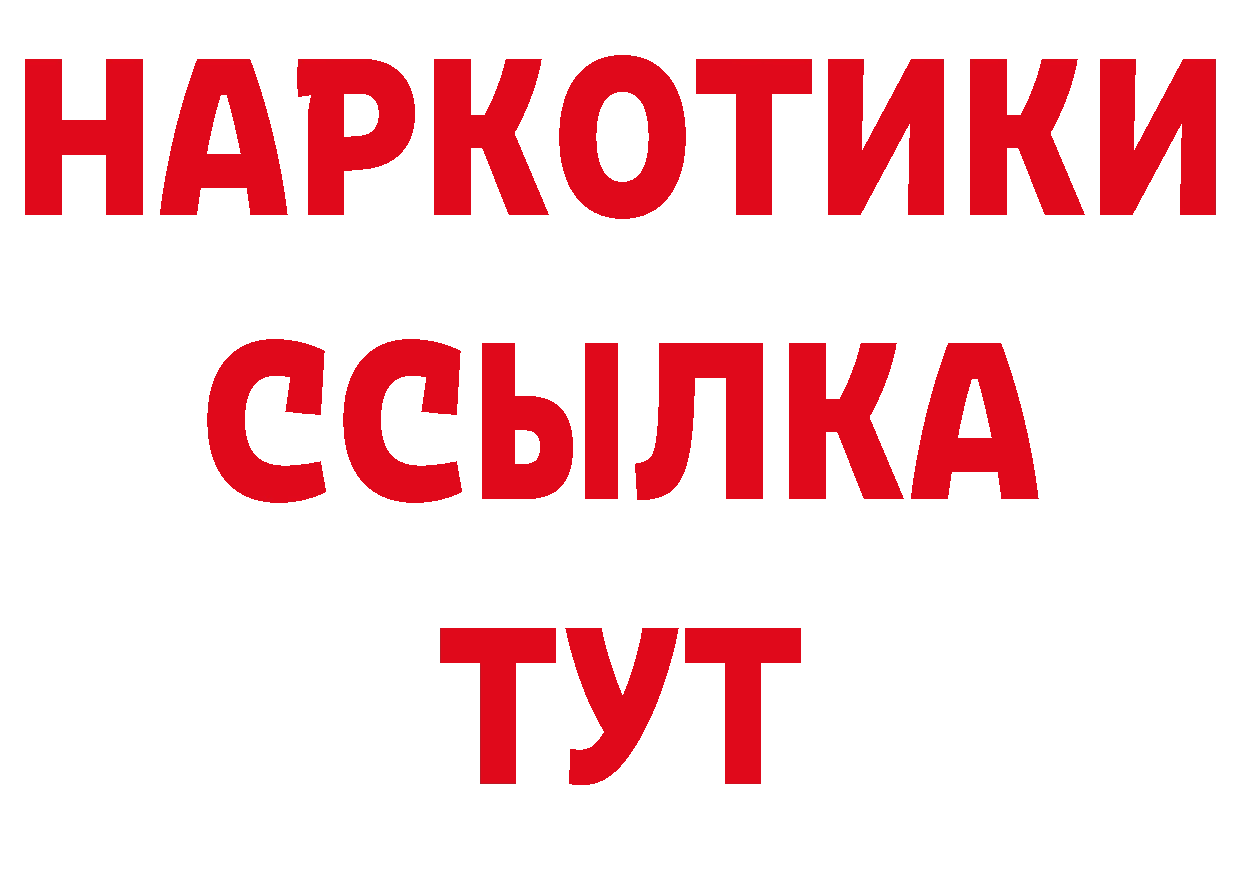 НАРКОТИКИ
ССЫЛКА
ТУТ